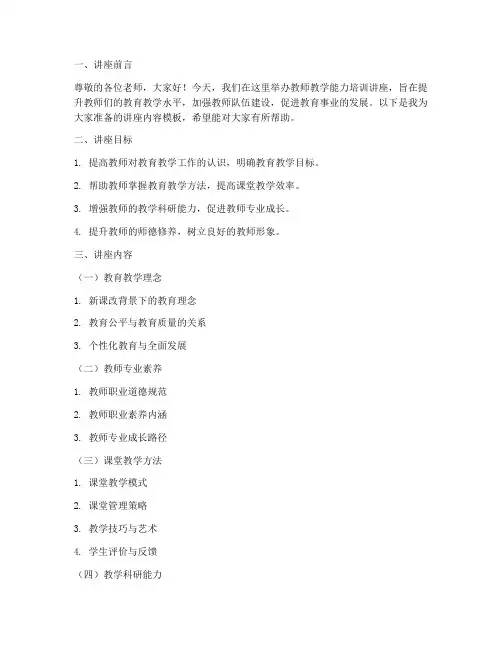 一、讲座前言

尊敬的各位老师，大家好！今天，我们在这里举办教师教学能力培训讲座，旨在提升教师们的教育教学水平，加强教师队伍建设，促进教育事业的发展。以下是我为大家准备的讲座内容模板，希望能对大家有所帮助。

二、讲座目标

1. 提高教师对教育教学工作的认识，明确教育教学目标。

2. 帮助教师掌握教育教学方法，提高课堂教学效率。

3. 增强教师的教学科研能力，促进教师专业成长。

4. 提升教师的师德修养，树立良好的教师形象。

三、讲座内容

（一）教育教学理念

1. 新课改背景下的教育理念

2. 教育公平与教育质量的关系

3. 个性化教育与全面发展

（二）教师专业素养

1. 教师职业道德规范

2. 教师职业素养内涵

3. 教师专业成长路径

（三）课堂教学方法

1. 课堂教学模式

2. 课堂管理策略

3. 教学技巧与艺术

4. 学生评价与反馈

（四）教学科研能力